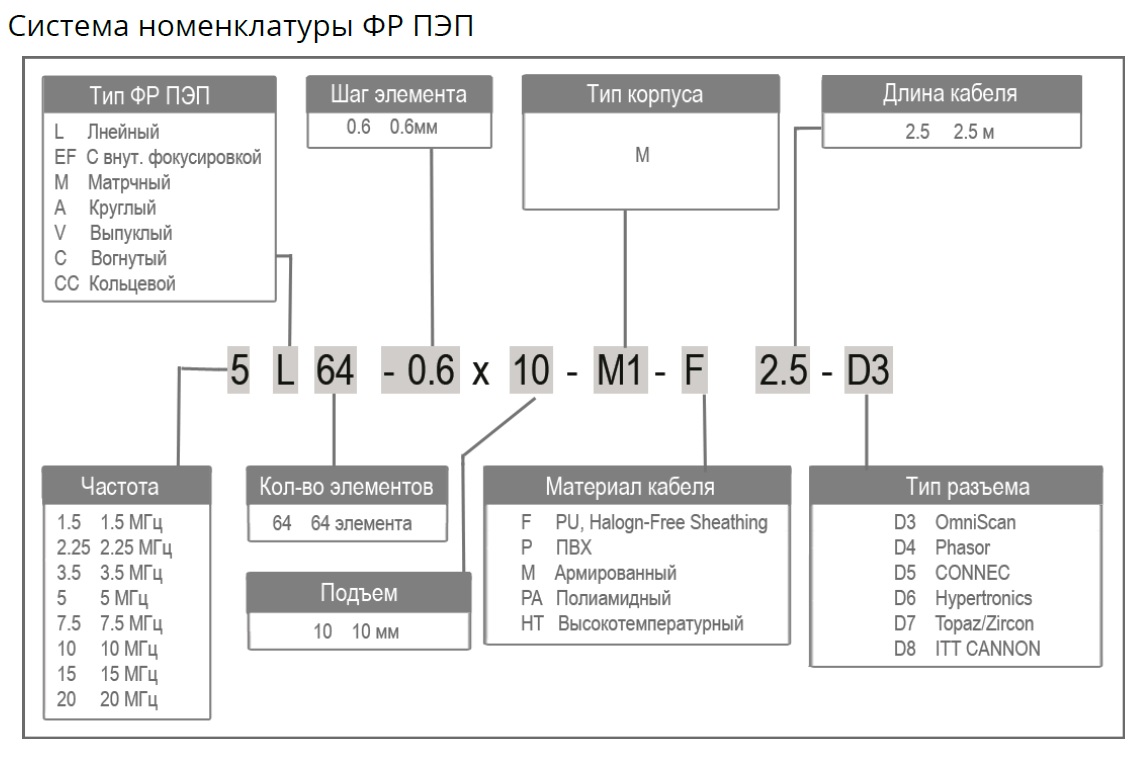 Система номенклатуры ФР ПЭП

Тип ФР ПЭП
L Лнейный
EF С внут. фокусировкой
M Матрчный
A Круглый
V Выпуклый
C Вогнутый
CC Кольцевой

Шаг элемента
0.6 0.6мм

Тип корпуса
M

Длина кабеля
2.5 2.5 м

5 L 64 - 0.6 x 10 - M1 - F 2.5 - D3

Частота
1.5 1.5 МГц
2.25 2.25 МГц
3.5 3.5 МГц
5 5 МГц
7.5 7.5 МГц
10 10 МГц
15 15 МГц
20 20 МГц

Кол-во элементов
64 64 элемента

Подъем
10 10 мм

Материал кабеля
F PU, Halogn-Free Sheathing
P ПВХ
M Армированный
PA Полиамидный
HT Высокотемпературный

Тип разъема
D3 OmniScan
D4 Phasor
D5 CONNEC
D6 Hypertronics
D7 Topaz/Zircon
D8 ITT CANNON